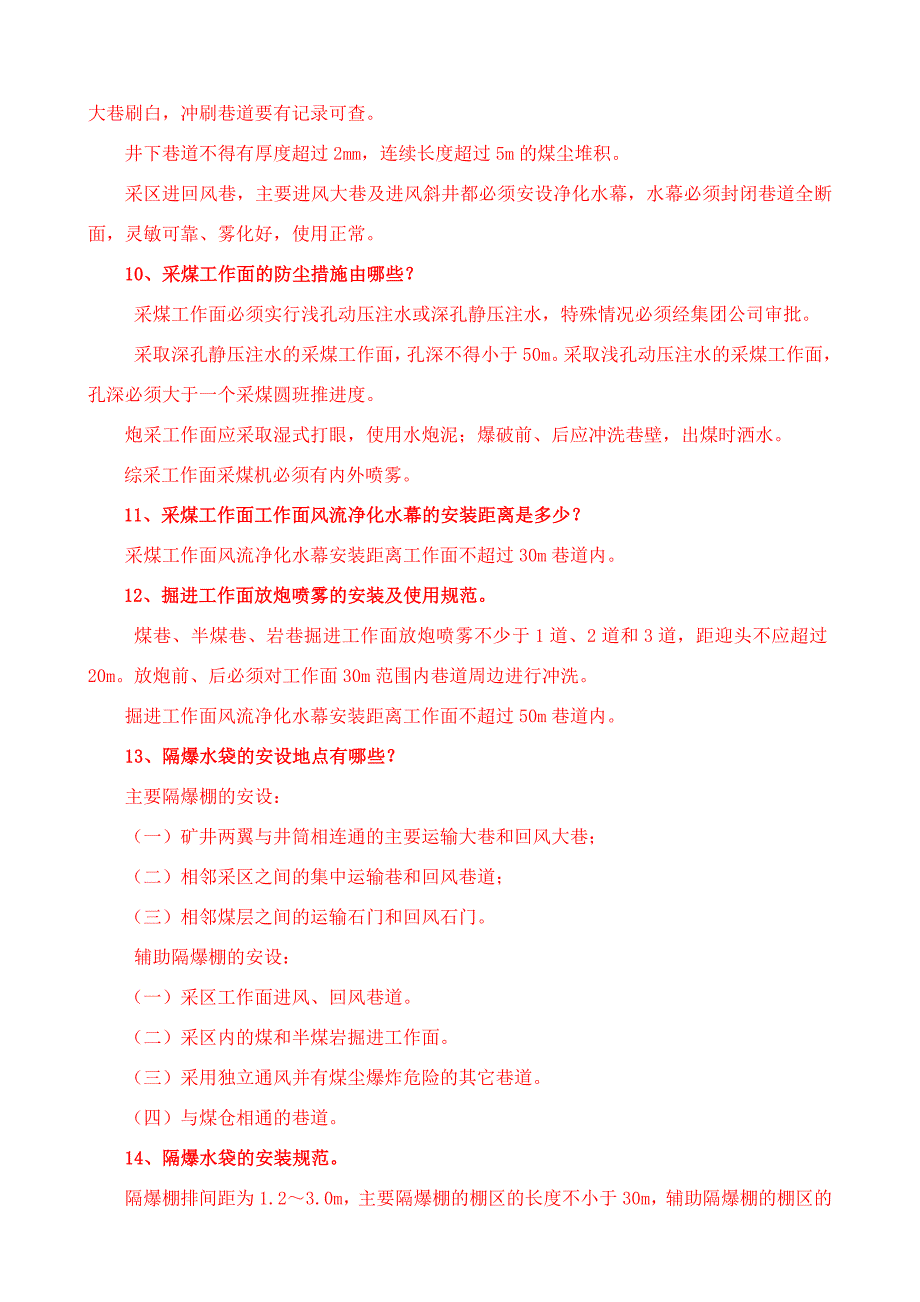 大巷刷白，冲刷巷道要有记录可查。

井下巷道不得有厚度超过 2mm，连续长度超过 5m 的煤尘堆积。

采区进回风巷，主要进风大巷及进风斜井都必须安设净化水幕，水幕必须封闭巷道全断面，灵敏可靠、雾化好，使用正常。

10、采煤工作面的防尘措施由哪些？

采煤工作面必须实行浅孔动压注水或深孔静压注水，特殊情况必须经集团公司审批。

采取深孔静压注水的采煤工作面，孔深不得小于 50m。采取浅孔动压注水的采煤工作面，孔深必须大于一个采煤圆班推进度。

炮采工作面应采取湿式打眼，使用水炮泥；爆破前、后应冲洗巷壁，出煤时洒水。

综采工作面采煤机必须有内外喷雾。

11、采煤工作面工作面风流净化水幕的安装距离是多少？

采煤工作面风流净化水幕安装距离工作面不超过 30m 巷道内。

12、掘进工作面放炮喷雾的安装及使用规范。

煤巷、半煤巷、岩巷掘进工作面放炮喷雾不少于 1 道、2 道和 3 道，距迎头不应超过 20m。放炮前、后必须对工作面 30m 范围内巷道周边进行冲洗。

掘进工作面风流净化水幕安装距离工作面不超过 50m 巷道内。

13、隔爆水袋的安设地点有哪些？

主要隔爆棚的安设：

（一）矿井两翼与井筒相连通的主要运输大巷和回风大巷；

（二）相邻采区之间的集中运输巷和回风巷道；

（三）相邻煤层之间的运输石门和回风石门。

辅助隔爆棚的安设：

（一）采区工作面进风、回风巷道。

（二）采区内的煤和半煤岩掘进工作面。

（三）采用独立通风并有煤尘爆炸危险的其它巷道。

（四）与煤仓相通的巷道。

14、隔爆水袋的安装规范。

隔爆棚排间距为 1.2～3.0m，主要隔爆棚的棚区的长度不小于 30m，辅助隔爆棚的棚区的